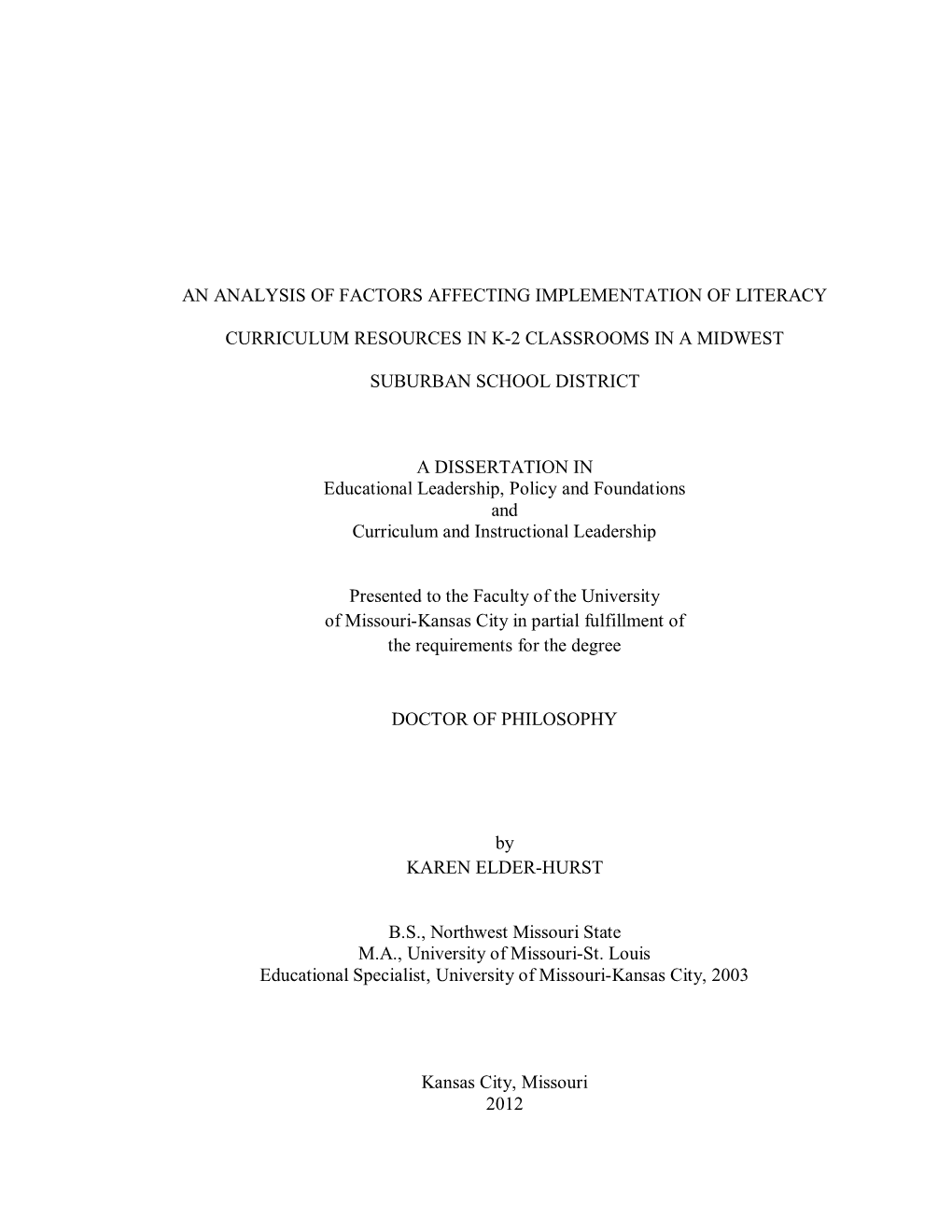 AN ANALYSIS OF FACTORS AFFECTING IMPLEMENTATION OF LITERACY CURRICULUM RESOURCES IN K-2 CLASSROOMS IN A MIDWEST SUBURBAN SCHOOL DISTRICT

A DISSERTATION IN
Educational Leadership, Policy and Foundations
and
Curriculum and Instructional Leadership

Presented to the Faculty of the University of Missouri-Kansas City in partial fulfillment of the requirements for the degree

DOCTOR OF PHILOSOPHY

by
KAREN ELDER-HURST

B.S., Northwest Missouri State
M.A., University of Missouri-St. Louis
Educational Specialist, University of Missouri-Kansas City, 2003

Kansas City, Missouri
2012